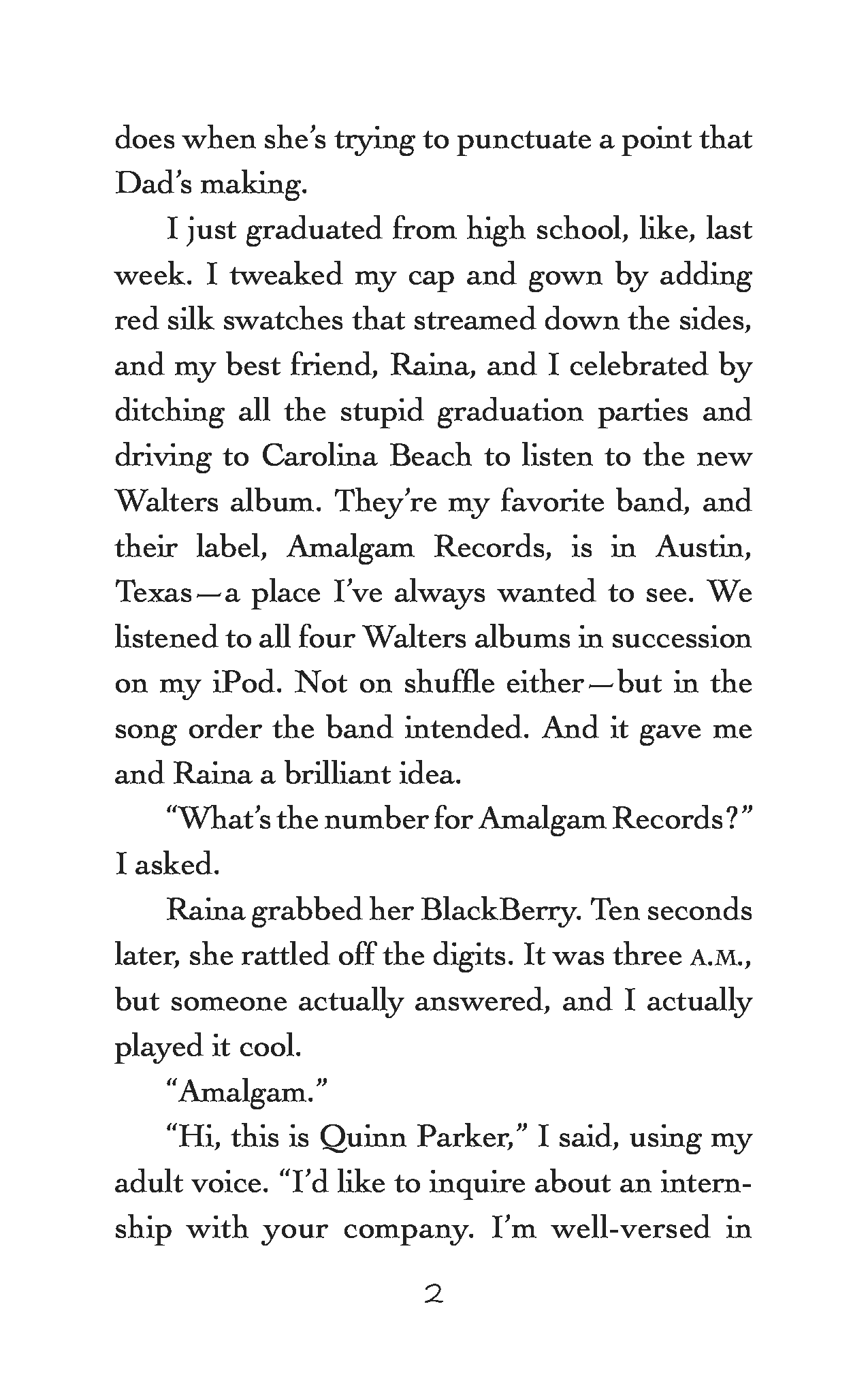 does when she's trying to punctuate a point that Dad's making.

I just graduated from high school, like, last week. I tweaked my cap and gown by adding red silk swatches that streamed down the sides, and my best friend, Raina, and I celebrated by ditching all the stupid graduation parties and driving to Carolina Beach to listen to the new Walters album. They're my favorite band, and their label, Amalgam Records, is in Austin, Texas—a place I've always wanted to see. We listened to all four Walters albums in succession on my iPod. Not on shuffle either—but in the song order the band intended. And it gave me and Raina a brilliant idea.

"What's the number for Amalgam Records?" I asked.

Raina grabbed her BlackBerry. Ten seconds later, she rattled off the digits. It was three A.M., but someone actually answered, and I actually played it cool.

"Amalgam."

"Hi, this is Quinn Parker," I said, using my adult voice. "I'd like to inquire about an internship with your company. I'm well-versed in

2